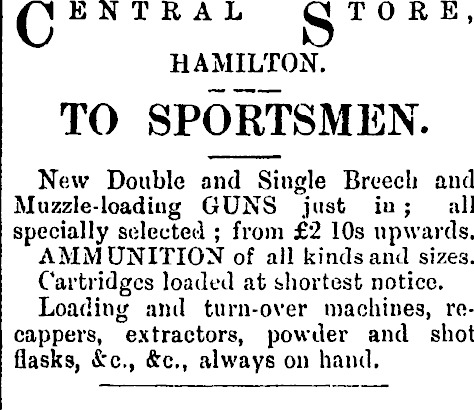 CENTRAL STORE,

HAMILTON.

TO SPORTSMEN.

New Double and Single Breech and Muzzle-loading GUNS just in; all specially selected; from £2 10s upwards.

AMMUNITION of all kinds and sizes.

Cartridges loaded at shortest notice.

Loading and turn-over machines, recappers, extractors, powder and shot flasks, &c., &c., always on hand.